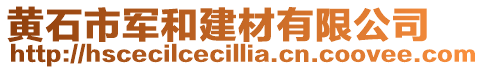 黄石市军和建材有限公司
http://hscecilcecillia.cn.coovee.com